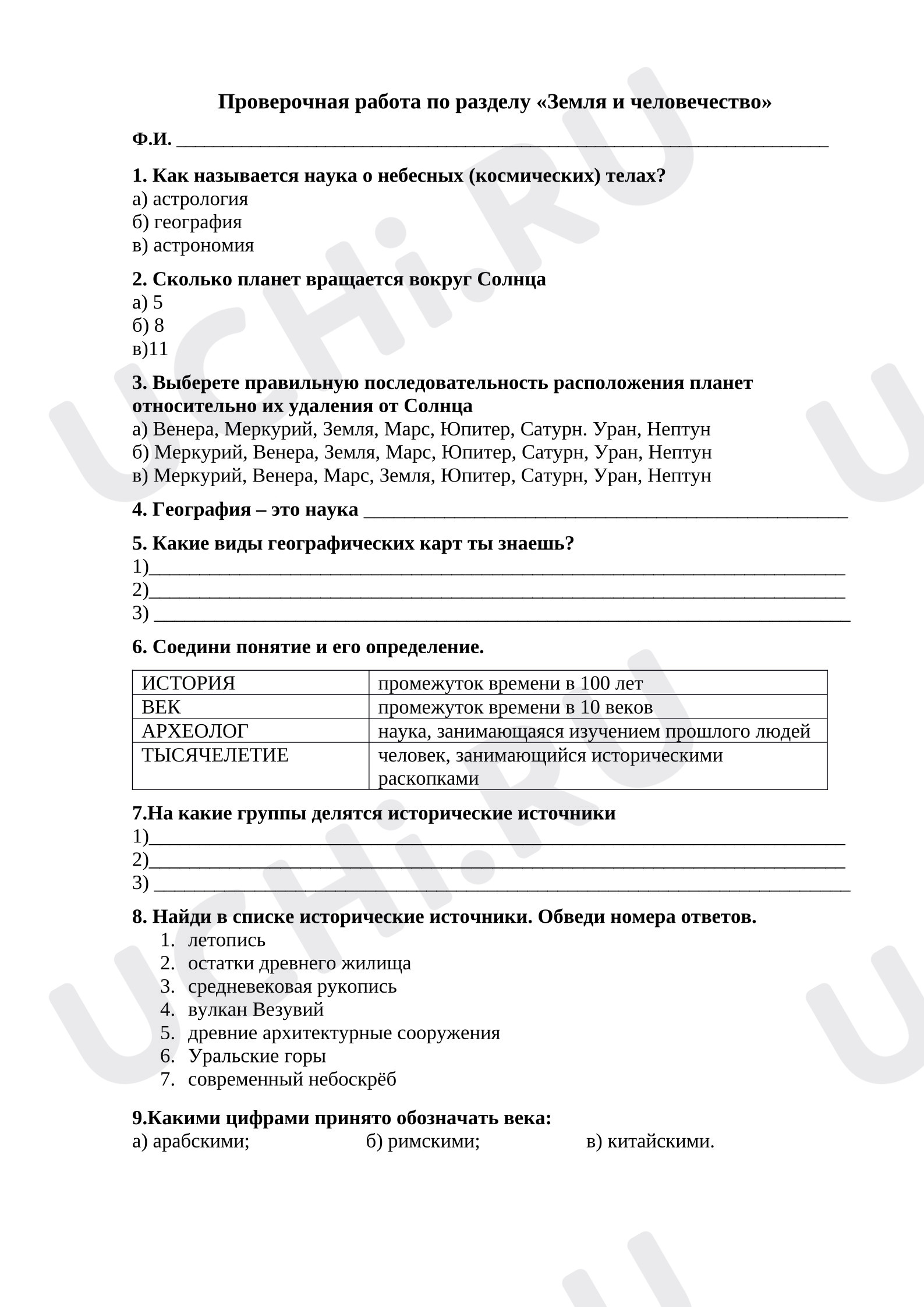 Проверочная работа по разделу «Земля и человечество»

Ф.И. ____

1. Как называется наука о небесных (космических) телах?
а) астрология
б) география
в) астрономия

2. Сколько планет вращается вокруг Солнца
а) 5
б) 8
в)11

3. Выберете правильную последовательность расположения планет относительно их удаления от Солнца
а) Венера, Меркурий, Земля, Марс, Юпитер, Сатурн. Уран, Нептун
б) Меркурий, Венера, Земля, Марс, Юпитер, Сатурн, Уран, Нептун
в) Меркурий, Венера, Марс, Земля, Юпитер, Сатурн, Уран, Нептун

4. География – это наука ____

5. Какие виды географических карт ты знаешь?
1)____
2)____
3) ____

6. Соедини понятие и его определение.

| ИСТОРИЯ | промежуток времени в 100 лет |
|---|---|
| ВЕК | промежуток времени в 10 веков |
| АРХЕОЛОГ | наука, занимающаяся изучением прошлого людей |
| ТЫСЯЧЕЛЕТИЕ | человек, занимающийся историческими раскопками |

7.На какие группы делятся исторические источники
1)____
2)____
3) ____

8. Найди в списке исторические источники. Обведи номера ответов.
1. летопись
2. остатки древнего жилища
3. средневековая рукопись
4. вулкан Везувий
5. древние архитектурные сооружения
6. Уральские горы
7. современный небоскрёб

9.Какими цифрами принято обозначать века:
а) арабскими; б) римскими; в) китайскими.

UCHi.RU